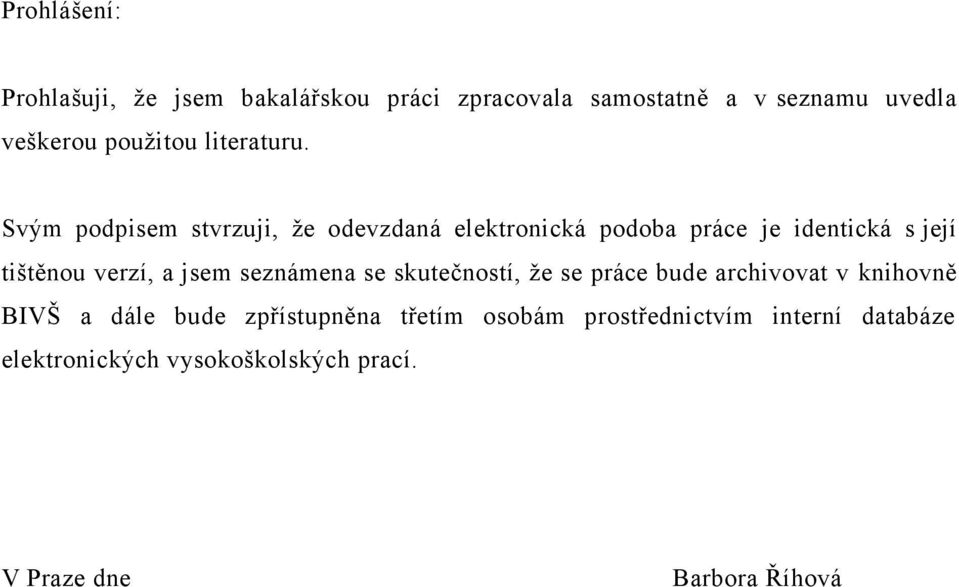 Prohlášení:

Prohlašuji, že jsem bakalářskou práci zpracovala samostatně a v seznamu uvedla veškerou použitou literaturu.

Svým podpisem stvrzuji, že odevzdaná elektronická podoba práce je identická s její tištěnou verzí, a jsem seznámena se skutečností, že se práce bude archivovat v knihovně BIVŠ a dále bude zpřístupněna třetím osobám prostřednictvím interní databáze elektronických vysokoškolských prací.

V Praze dne

Barbora Říhová